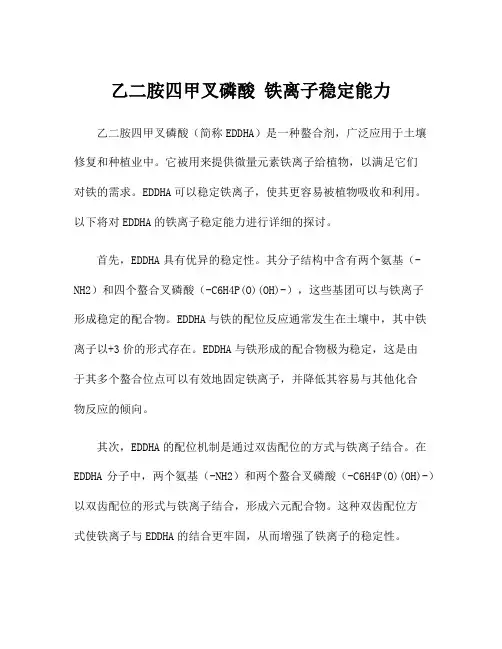 乙二胺四甲叉磷酸 铁离子稳定能力

乙二胺四甲叉磷酸（简称 EDDHA）是一种螯合剂，广泛应用于土壤修复和种植业中。它被用来提供微量元素铁离子给植物，以满足它们对铁的需求。EDDHA 可以稳定铁离子，使其更容易被植物吸收和利用。以下将对 EDDHA 的铁离子稳定能力进行详细的探讨。

首先，EDDHA 具有优异的稳定性。其分子结构中含有两个氨基（-NH2）和四个螯合叉磷酸（-C6H4P(O)(OH)-），这些基团可以与铁离子形成稳定的配合物。EDDHA 与铁的配位反应通常发生在土壤中，其中铁离子以+3 价的形式存在。EDDHA 与铁形成的配合物极为稳定，这是由于其多个螯合位点可以有效地固定铁离子，并降低其容易与其他化合物反应的倾向。

其次，EDDHA 的配位机制是通过双齿配位的方式与铁离子结合。在 EDDHA 分子中，两个氨基（-NH2）和两个螯合叉磷酸（-C6H4P(O)(OH)-）以双齿配位的形式与铁离子结合，形成六元配合物。这种双齿配位方式使铁离子与 EDDHA 的结合更牢固，从而增强了铁离子的稳定性。